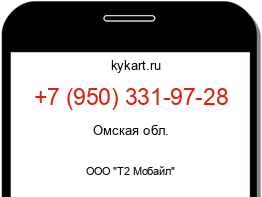 kykart.ru

+7 (950) 331-97-28

Омская обл.

ООО "Т2 Мобайл"